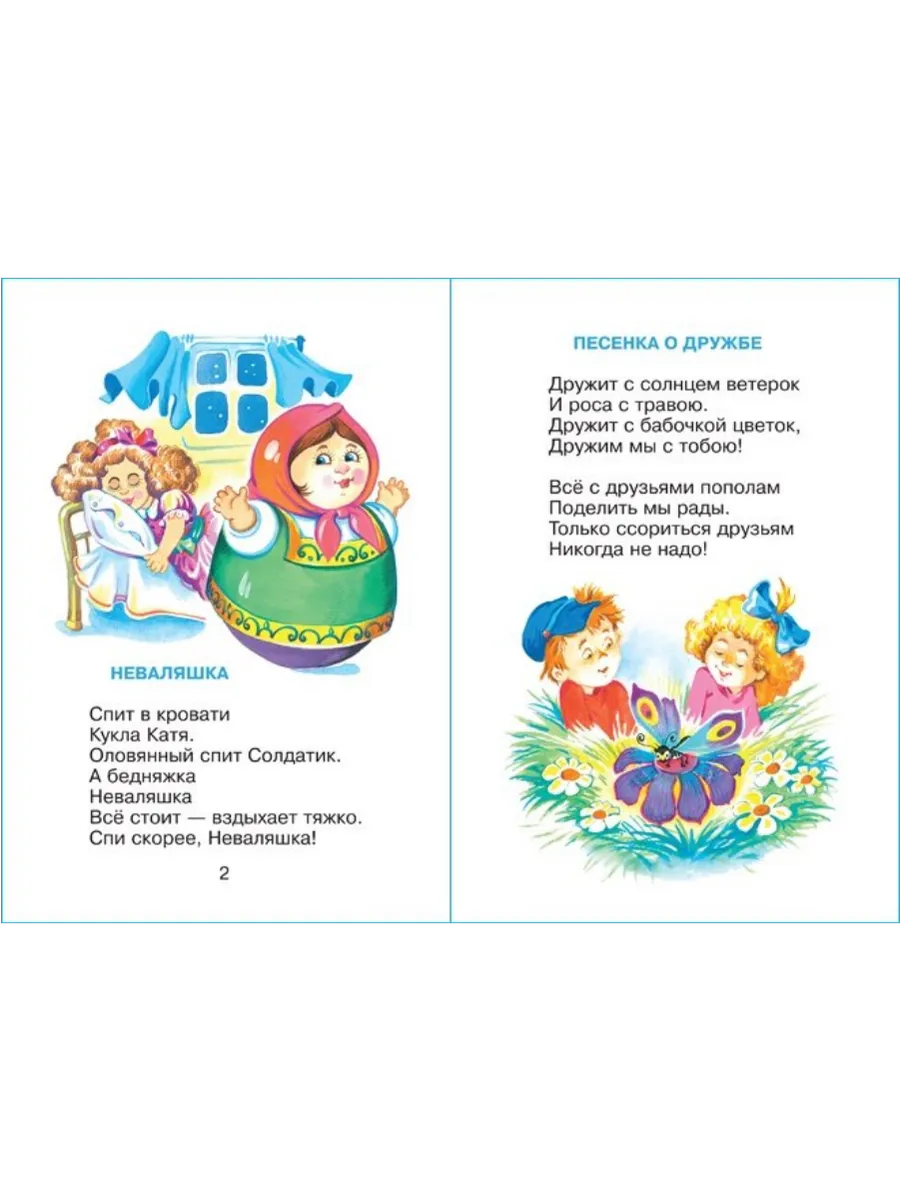 НЕВАЛЯШКА

Спит в кровати
Кукла Катя.
Оловянный спит Солдатик.
А бедняжка
Неваляшка
Всё стоит — вздыхает тяжко.
Спи скорее, Неваляшка!

2

ПЕСЕНКА О ДРУЖБЕ

Дружит с солнцем ветерок
И роса с травою.
Дружит с бабочкой цветок,
Дружим мы с тобою!

Всё с друзьями пополам
Поделить мы рады.
Только ссориться друзьям
Никогда не надо!